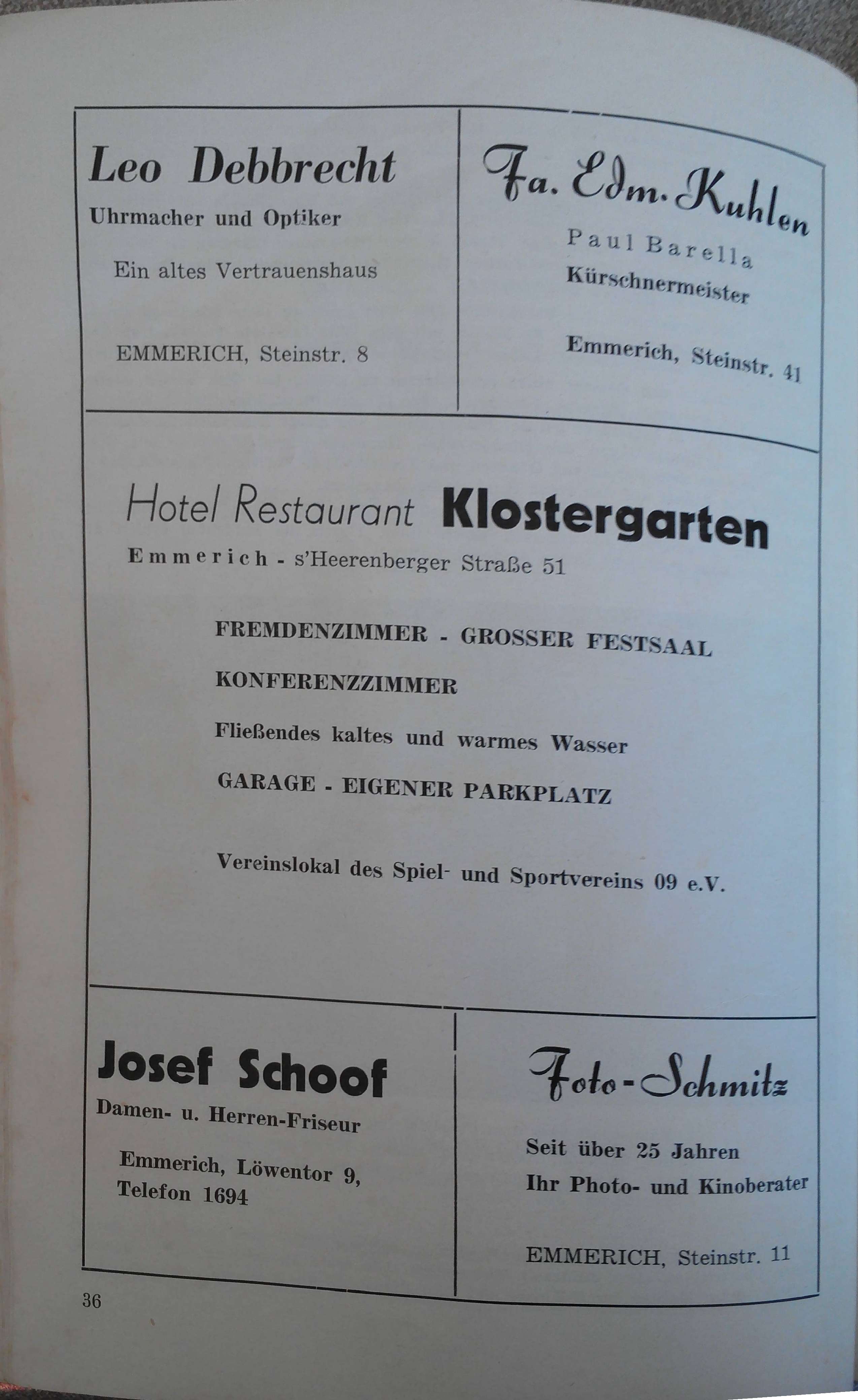 Leo Debbrecht
Uhrmacher und Optiker

Ein altes Vertrauenshaus

EMMERICH, Steinstr. 8

Fa. Edm. Kuhlen
Paul Barella
Kürschnermeister

Emmerich, Steinstr. 41

Hotel Restaurant Klostergarten
Emmerich - s'Heerenberger Straße 51

FREMDENZIMMER - GROSSER FESTSAAL

KONFERENZZIMMER

Fließendes kaltes und warmes Wasser

GARAGE - EIGENER PARKPLATZ

Vereinslokal des Spiel- und Sportvereins 09 e.V.

Josef Schoof
Damen- u. Herren-Friseur

Emmerich, Löwentor 9, Telefon 1694

Foto-Schmitz

Seit über 25 Jahren Ihr Photo- und Kinoberater

EMMERICH, Steinstr. 11

36